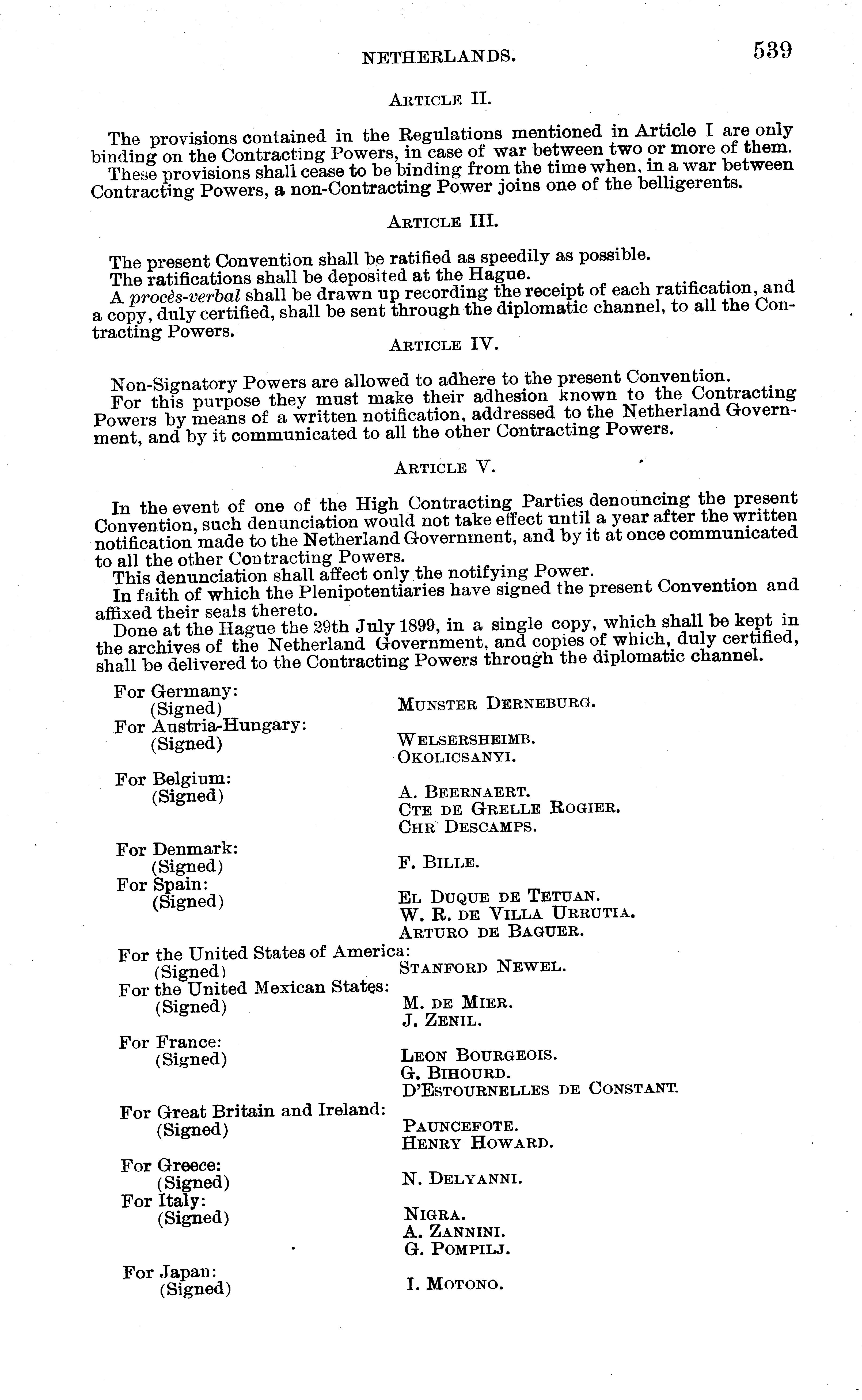 NETHERLANDS. 539

ARTICLE II.

The provisions contained in the Regulations mentioned in Article I are only binding on the Contracting Powers, in case of war between two or more of them.

These provisions shall cease to be binding from the time when, in a war between Contracting Powers, a non-Contracting Power joins one of the belligerents.

ARTICLE III.

The present Convention shall be ratified as speedily as possible.

The ratifications shall be deposited at the Hague.

A procès-verbal shall be drawn up recording the receipt of each ratification, and a copy, duly certified, shall be sent through the diplomatic channel, to all the Contracting Powers.

ARTICLE IV.

Non-Signatory Powers are allowed to adhere to the present Convention.

For this purpose they must make their adhesion known to the Contracting Powers by means of a written notification, addressed to the Netherland Government, and by it communicated to all the other Contracting Powers.

ARTICLE V.

In the event of one of the High Contracting Parties denouncing the present Convention, such denunciation would not take effect until a year after the written notification made to the Netherland Government, and by it at once communicated to all the other Contracting Powers.

This denunciation shall affect only the notifying Power.

In faith of which the Plenipotentiaries have signed the present Convention and affixed their seals thereto.

Done at the Hague the 29th July 1899, in a single copy, which shall be kept in the archives of the Netherland Government, and copies of which, duly certified, shall be delivered to the Contracting Powers through the diplomatic channel.

For Germany:
(Signed) MUNSTER DERNEBURG.
For Austria-Hungary:
(Signed) WELSERSHEIMB.
OKOLICSANYI.

For Belgium:
(Signed) A. BEERNAERT.
CTE DE GRELLE ROGIER.
CHR DESCAMPS.

For Denmark:
(Signed) F. BILLE.
For Spain:
(Signed) EL DUQUE DE TETUAN.
W. R. DE VILLA URRUTIA.
ARTURO DE BAGUER.

For the United States of America:
(Signed) STANFORD NEWEL.
For the United Mexican States:
(Signed) M. DE MIER.
J. ZENIL.

For France:
(Signed) LEON BOURGEOIS.
G. BIHOURD.
D'ESTOURNELLES DE CONSTANT.

For Great Britain and Ireland:
(Signed) PAUNCEFOTE.
HENRY HOWARD.

For Greece:
(Signed) N. DELYANNI.
For Italy:
(Signed) NIGRA.
A. ZANNINI.
G. POMPILJ.

For Japan:
(Signed) I. MOTONO.